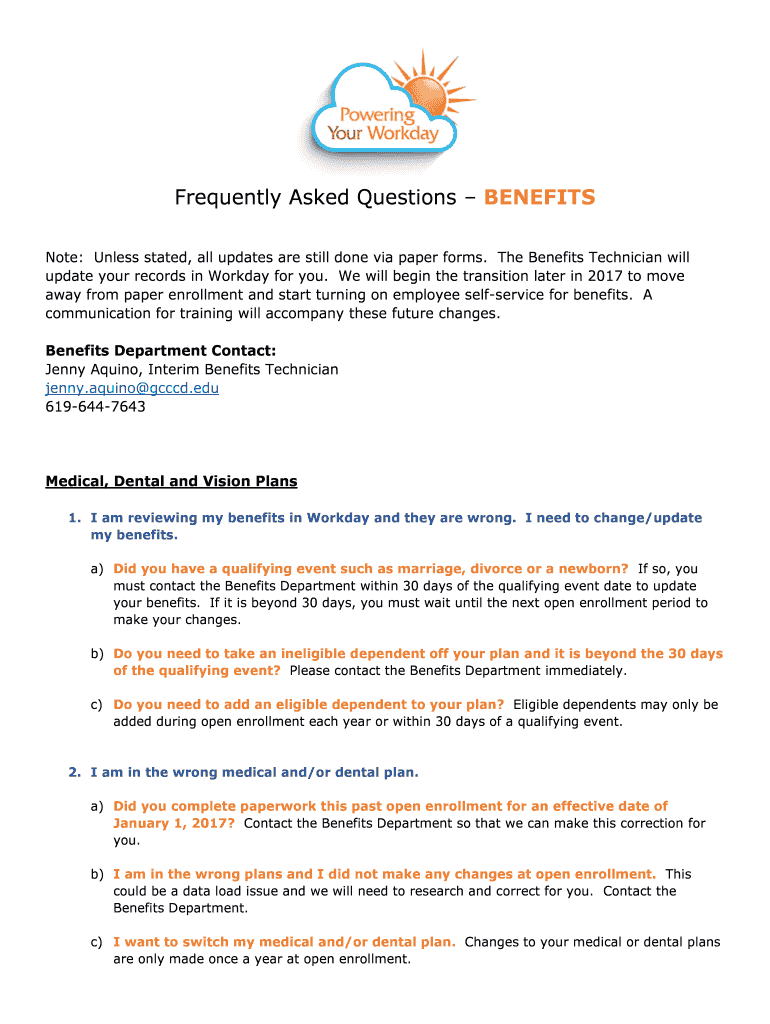 Powering Your Workday

Frequently Asked Questions – BENEFITS

Note: Unless stated, all updates are still done via paper forms. The Benefits Technician will update your records in Workday for you. We will begin the transition later in 2017 to move away from paper enrollment and start turning on employee self-service for benefits. A communication for training will accompany these future changes.

Benefits Department Contact:
Jenny Aquino, Interim Benefits Technician
jenny.aquino@gcccd.edu
619-644-7643

Medical, Dental and Vision Plans

1. I am reviewing my benefits in Workday and they are wrong. I need to change/update my benefits.

a) Did you have a qualifying event such as marriage, divorce or a newborn? If so, you must contact the Benefits Department within 30 days of the qualifying event date to update your benefits. If it is beyond 30 days, you must wait until the next open enrollment period to make your changes.

b) Do you need to take an ineligible dependent off your plan and it is beyond the 30 days of the qualifying event? Please contact the Benefits Department immediately.

c) Do you need to add an eligible dependent to your plan? Eligible dependents may only be added during open enrollment each year or within 30 days of a qualifying event.

2. I am in the wrong medical and/or dental plan.

a) Did you complete paperwork this past open enrollment for an effective date of January 1, 2017? Contact the Benefits Department so that we can make this correction for you.

b) I am in the wrong plans and I did not make any changes at open enrollment. This could be a data load issue and we will need to research and correct for you. Contact the Benefits Department.

c) I want to switch my medical and/or dental plan. Changes to your medical or dental plans are only made once a year at open enrollment.